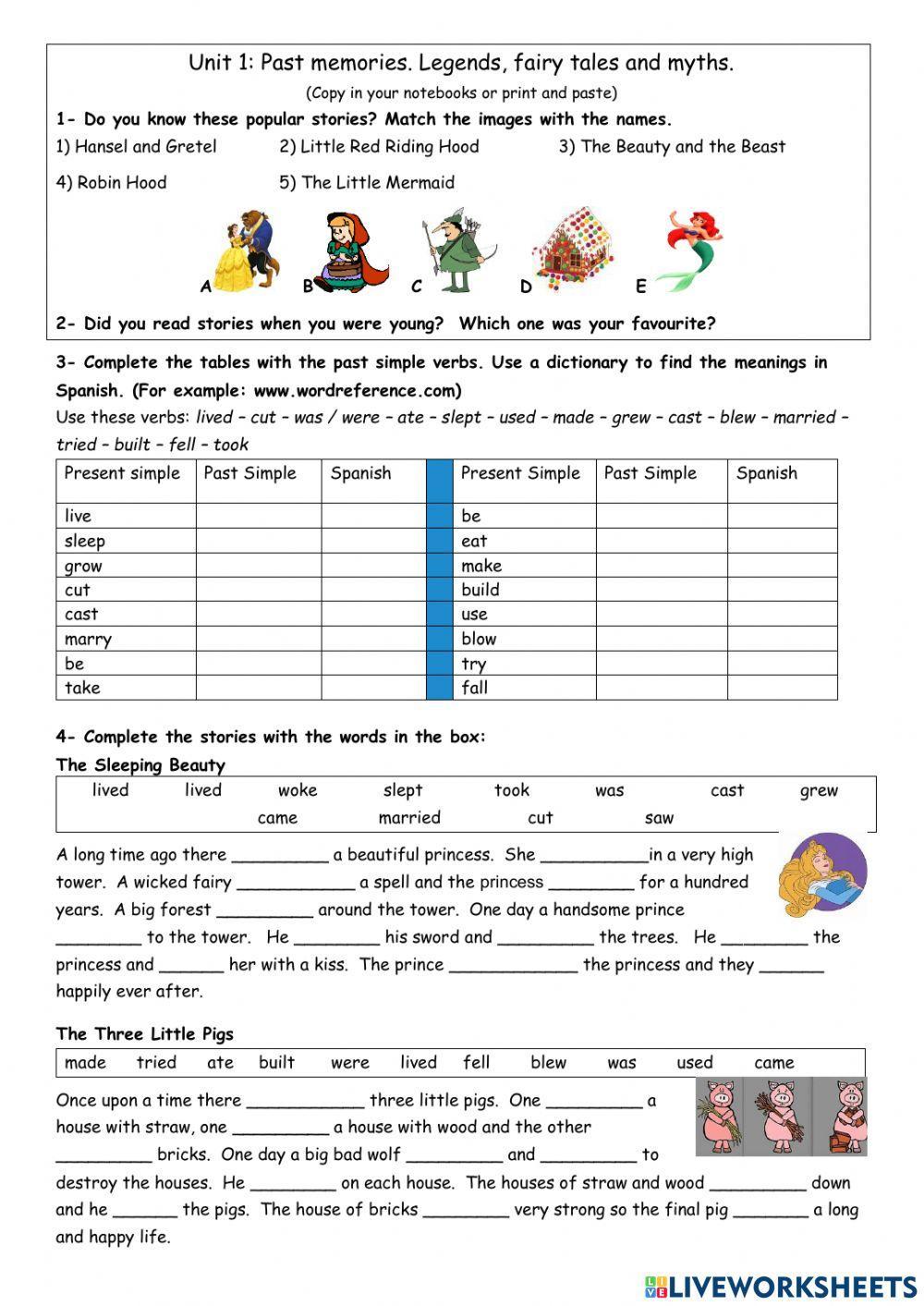 Unit 1: Past memories. Legends, fairy tales and myths.

(Copy in your notebooks or print and paste)

1- Do you know these popular stories? Match the images with the names.

1) Hansel and Gretel 2) Little Red Riding Hood 3) The Beauty and the Beast

4) Robin Hood 5) The Little Mermaid

A B C D E

2- Did you read stories when you were young? Which one was your favourite?

3- Complete the tables with the past simple verbs. Use a dictionary to find the meanings in Spanish. (For example: www.wordreference.com)

Use these verbs: lived – cut – was / were – ate – slept – used – made – grew – cast – blew – married – tried – built – fell – took

| Present simple | Past Simple | Spanish | | Present Simple | Past Simple | Spanish |
|---|---|---|---|---|---|---|
| live | | | | be | | |
| sleep | | | | eat | | |
| grow | | | | make | | |
| cut | | | | build | | |
| cast | | | | use | | |
| marry | | | | blow | | |
| be | | | | try | | |
| take | | | | fall | | |

4- Complete the stories with the words in the box:

The Sleeping Beauty

lived lived woke slept took was cast grew came married cut saw

A long time ago there _________ a beautiful princess. She __________in a very high tower. A wicked fairy ___________ a spell and the princess ________ for a hundred years. A big forest _________ around the tower. One day a handsome prince ________ to the tower. He ________ his sword and _________ the trees. He ________ the princess and ______ her with a kiss. The prince ____________ the princess and they ______ happily ever after.

The Three Little Pigs

made tried ate built were lived fell blew was used came

Once upon a time there ___________ three little pigs. One _________ a house with straw, one _________ a house with wood and the other _________ bricks. One day a big bad wolf _________ and _________ to destroy the houses. He ________ on each house. The houses of straw and wood _________ down and he ______ the pigs. The house of bricks ________ very strong so the final pig _______ a long and happy life.

LIVEWORKSHEETS